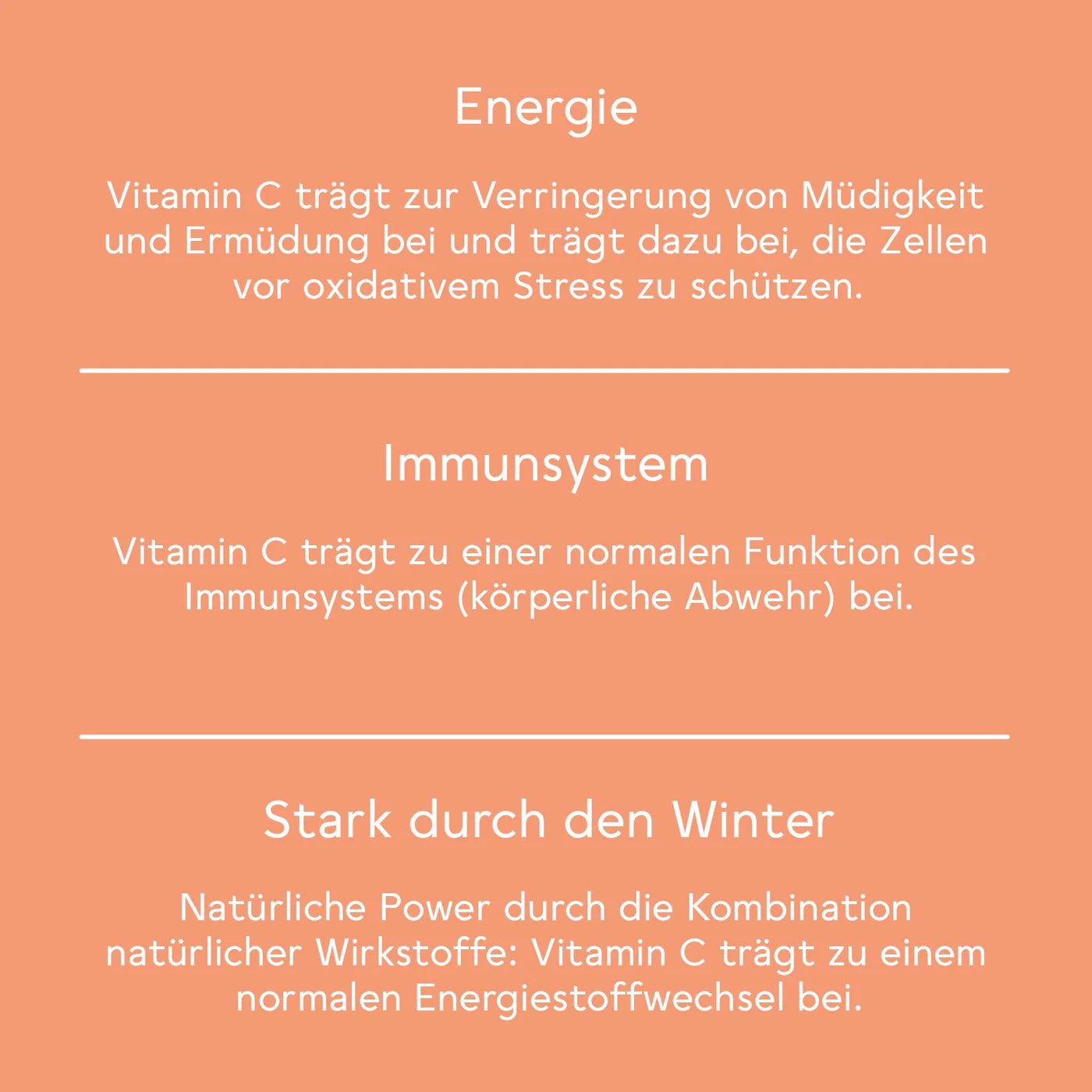 Energie

Vitamin C trägt zur Verringerung von Müdigkeit und Ermüdung bei und trägt dazu bei, die Zellen vor oxidativem Stress zu schützen.

Immunsystem

Vitamin C trägt zu einer normalen Funktion des Immunsystems (körperliche Abwehr) bei.

Stark durch den Winter

Natürliche Power durch die Kombination natürlicher Wirkstoffe: Vitamin C trägt zu einem normalen Energiestoffwechsel bei.